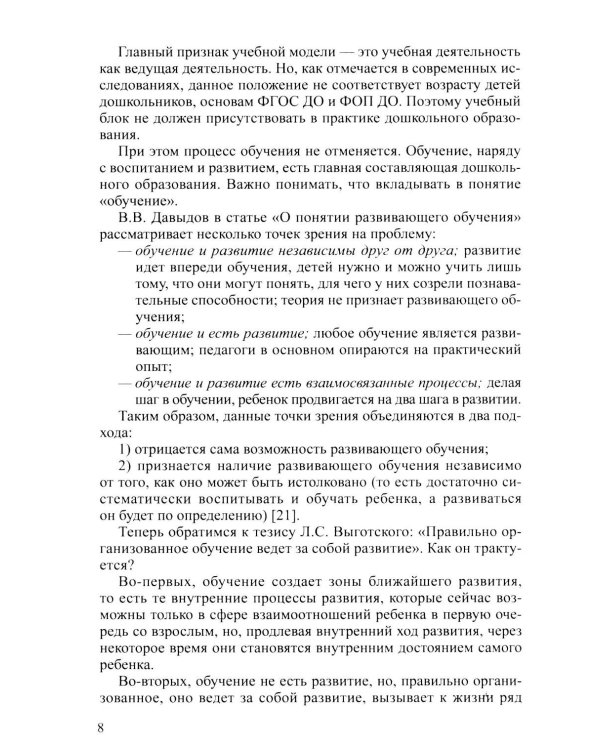 Главный признак учебной модели — это учебная деятельность как ведущая деятельность. Но, как отмечается в современных исследованиях, данное положение не соответствует возрасту детей дошкольников, основам ФГОС ДО и ФОП ДО. Поэтому учебный блок не должен присутствовать в практике дошкольного образования.

При этом процесс обучения не отменяется. Обучение, наряду с воспитанием и развитием, есть главная составляющая дошкольного образования. Важно понимать, что вкладывать в понятие «обучение».

В.В. Давыдов в статье «О понятии развивающего обучения» рассматривает несколько точек зрения на проблему:

— обучение и развитие независимы друг от друга; развитие идет впереди обучения, детей нужно и можно учить лишь тому, что они могут понять, для чего у них созрели познавательные способности; теория не признает развивающего обучения;

— обучение и есть развитие; любое обучение является развивающим; педагоги в основном опираются на практический опыт;

— обучение и развитие есть взаимосвязанные процессы; делая шаг в обучении, ребенок продвигается на два шага в развитии.

Таким образом, данные точки зрения объединяются в два подхода:

1) отрицается сама возможность развивающего обучения;

2) признается наличие развивающего обучения независимо от того, как оно может быть истолковано (то есть достаточно систематически воспитывать и обучать ребенка, а развиваться он будет по определению) [21].

Теперь обратимся к тезису Л.С. Выготского: «Правильно организованное обучение ведет за собой развитие». Как он трактуется?

Во-первых, обучение создает зоны ближайшего развития, то есть те внутренние процессы развития, которые сейчас возможны только в сфере взаимоотношений ребенка в первую очередь со взрослым, но, продлевая внутренний ход развития, через некоторое время они становятся внутренним достоянием самого ребенка.

Во-вторых, обучение не есть развитие, но, правильно организованное, оно ведет за собой развитие, вызывает к жизни ряд

8